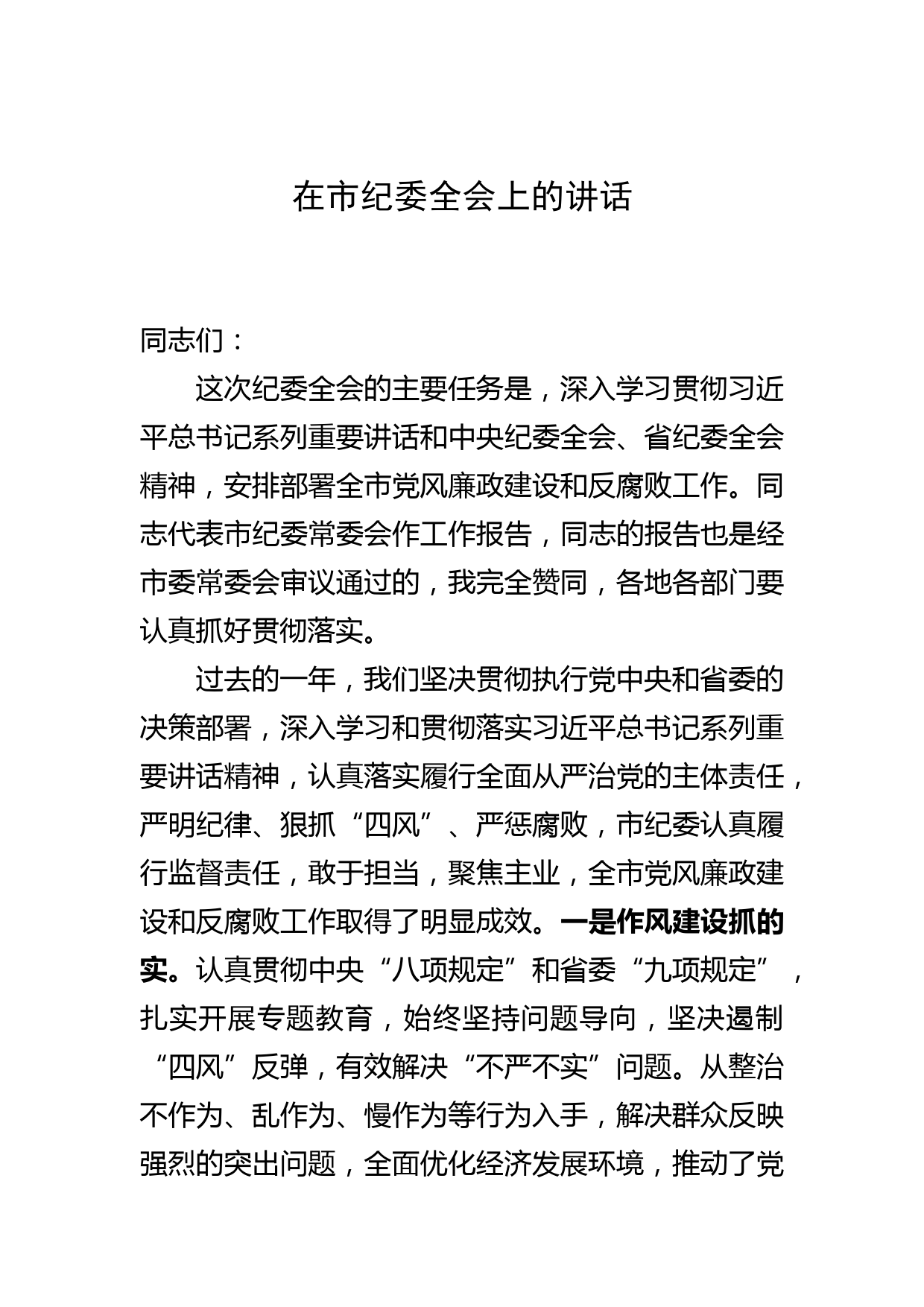 在市纪委全会上的讲话

同志们：

这次纪委全会的主要任务是，深入学习贯彻习近平总书记系列重要讲话和中央纪委全会、省纪委全会精神，安排部署全市党风廉政建设和反腐败工作。同志代表市纪委常委会作工作报告，同志的报告也是经市委常委会审议通过的，我完全赞同，各地各部门要认真抓好贯彻落实。

过去的一年，我们坚决贯彻执行党中央和省委的决策部署，深入学习和贯彻落实习近平总书记系列重要讲话精神，认真落实履行全面从严治党的主体责任，严明纪律、狠抓“四风”、严惩腐败，市纪委认真履行监督责任，敢于担当，聚焦主业，全市党风廉政建设和反腐败工作取得了明显成效。一是作风建设抓的实。认真贯彻中央“八项规定”和省委“九项规定”，扎实开展专题教育，始终坚持问题导向，坚决遏制“四风”反弹，有效解决“不严不实”问题。从整治不作为、乱作为、慢作为等行为入手，解决群众反映强烈的突出问题，全面优化经济发展环境，推动了党